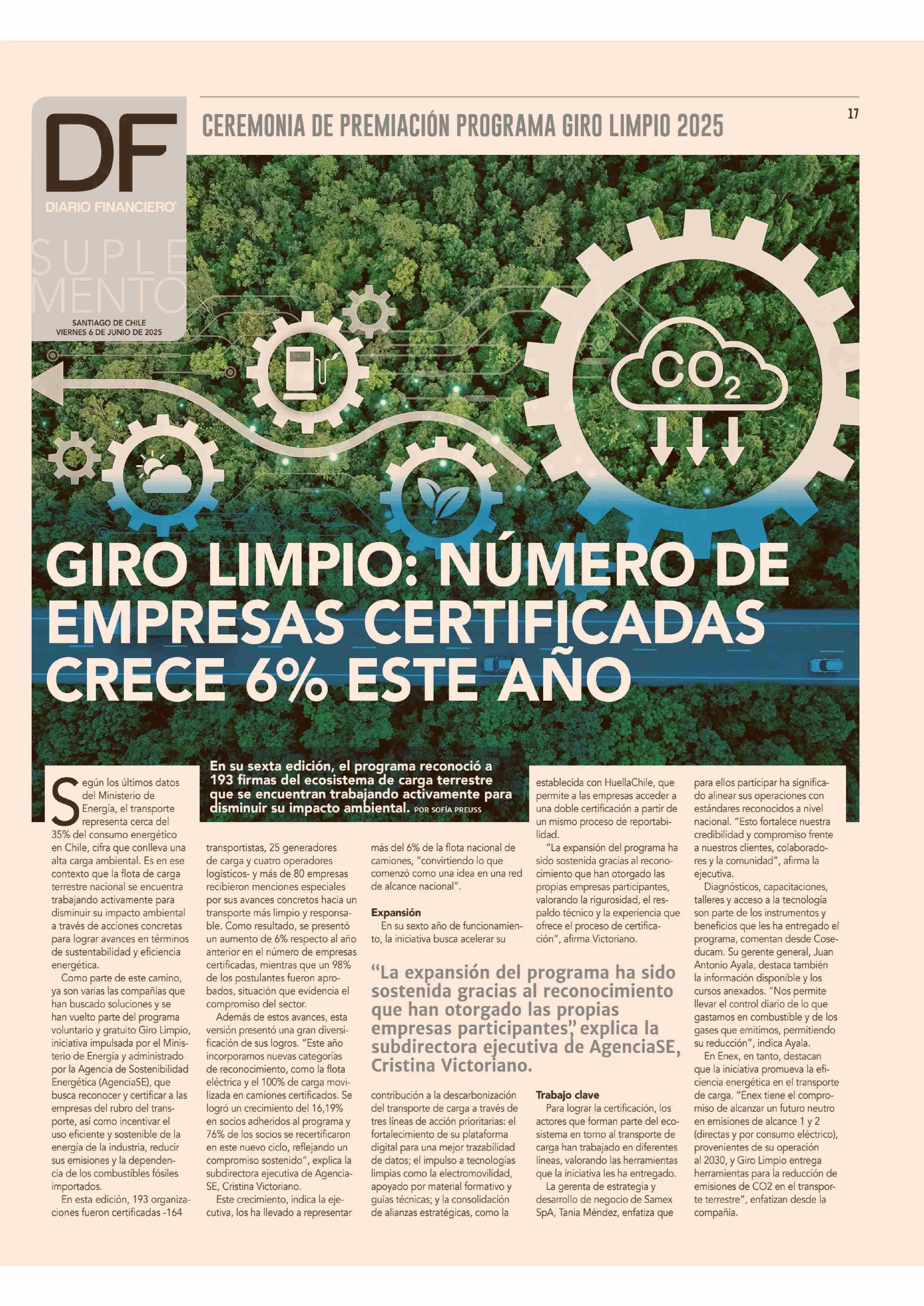 DF
DIARIO FINANCIERO®
SUPLEMENTO
SANTIAGO DE CHILE
VIERNES 6 DE JUNIO DE 2025

CEREMONIA DE PREMIACIÓN PROGRAMA GIRO LIMPIO 2025

17

$CO_2$

GIRO LIMPIO: NÚMERO DE EMPRESAS CERTIFICADAS CRECE 6% ESTE AÑO

En su sexta edición, el programa reconoció a 193 firmas del ecosistema de carga terrestre que se encuentran trabajando activamente para disminuir su impacto ambiental. POR SOFÍA PREUSS

Según los últimos datos del Ministerio de Energía, el transporte representa cerca del 35% del consumo energético en Chile, cifra que conlleva una alta carga ambiental. Es en ese contexto que la flota de carga terrestre nacional se encuentra trabajando activamente para disminuir su impacto ambiental a través de acciones concretas para lograr avances en términos de sustentabilidad y eficiencia energética.

Como parte de este camino, ya son varias las compañías que han buscado soluciones y se han vuelto parte del programa voluntario y gratuito Giro Limpio, iniciativa impulsada por el Ministerio de Energía y administrado por la Agencia de Sostenibilidad Energética (AgenciaSE), que busca reconocer y certificar a las empresas del rubro del transporte, así como incentivar el uso eficiente y sostenible de la energía de la industria, reducir sus emisiones y la dependencia de los combustibles fósiles importados.

En esta edición, 193 organizaciones fueron certificadas -164 transportistas, 25 generadores de carga y cuatro operadores logísticos- y más de 80 empresas recibieron menciones especiales por sus avances concretos hacia un transporte más limpio y responsable. Como resultado, se presentó un aumento de 6% respecto al año anterior en el número de empresas certificadas, mientras que un 98% de los postulantes fueron aprobados, situación que evidencia el compromiso del sector.

Además de estos avances, esta versión presentó una gran diversificación de sus logros. "Este año incorporamos nuevas categorías de reconocimiento, como la flota eléctrica y el 100% de carga movilizada en camiones certificados. Se logró un crecimiento del 16,19% en socios adheridos al programa y 76% de los socios se recertificaron en este nuevo ciclo, reflejando un compromiso sostenido", explica la subdirectora ejecutiva de AgenciaSE, Cristina Victoriano.

Este crecimiento, indica la ejecutiva, los ha llevado a representar más del 6% de la flota nacional de camiones, "convirtiendo lo que comenzó como una idea en una red de alcance nacional".

Expansión
En su sexto año de funcionamiento, la iniciativa busca acelerar su contribución a la descarbonización del transporte de carga a través de tres líneas de acción prioritarias: el fortalecimiento de su plataforma digital para una mejor trazabilidad de datos; el impulso a tecnologías limpias como la electromovilidad, apoyado por material formativo y guías técnicas; y la consolidación de alianzas estratégicas, como la establecida con HuellaChile, que permite a las empresas acceder a una doble certificación a partir de un mismo proceso de reportabilidad.

"La expansión del programa ha sido sostenida gracias al reconocimiento que han otorgado las propias empresas participantes, valorando la rigurosidad, el respaldo técnico y la experiencia que ofrece el proceso de certificación", afirma Victoriano.

"La expansión del programa ha sido sostenida gracias al reconocimiento que han otorgado las propias empresas participantes", explica la subdirectora ejecutiva de AgenciaSE, Cristina Victoriano.

Trabajo clave
Para lograr la certificación, los actores que forman parte del ecosistema en torno al transporte de carga han trabajado en diferentes líneas, valorando las herramientas que la iniciativa les ha entregado.

La gerenta de estrategia y desarrollo de negocio de Samex SpA, Tania Méndez, enfatiza que para ellos participar ha significado alinear sus operaciones con estándares reconocidos a nivel nacional. "Esto fortalece nuestra credibilidad y compromiso frente a nuestros clientes, colaboradores y la comunidad", afirma la ejecutiva.

Diagnósticos, capacitaciones, talleres y acceso a la tecnología son parte de los instrumentos y beneficios que les ha entregado el programa, comentan desde Coseducam. Su gerente general, Juan Antonio Ayala, destaca también la información disponible y los cursos anexados. "Nos permite llevar el control diario de lo que gastamos en combustible y de los gases que emitimos, permitiendo su reducción", indica Ayala.

En Enex, en tanto, destacan que la iniciativa promueva la eficiencia energética en el transporte de carga. "Enex tiene el compromiso de alcanzar un futuro neutro en emisiones de alcance 1 y 2 (directas y por consumo eléctrico), provenientes de su operación al 2030, y Giro Limpio entrega herramientas para la reducción de emisiones de CO2 en el transporte terrestre", enfatizan desde la compañía.